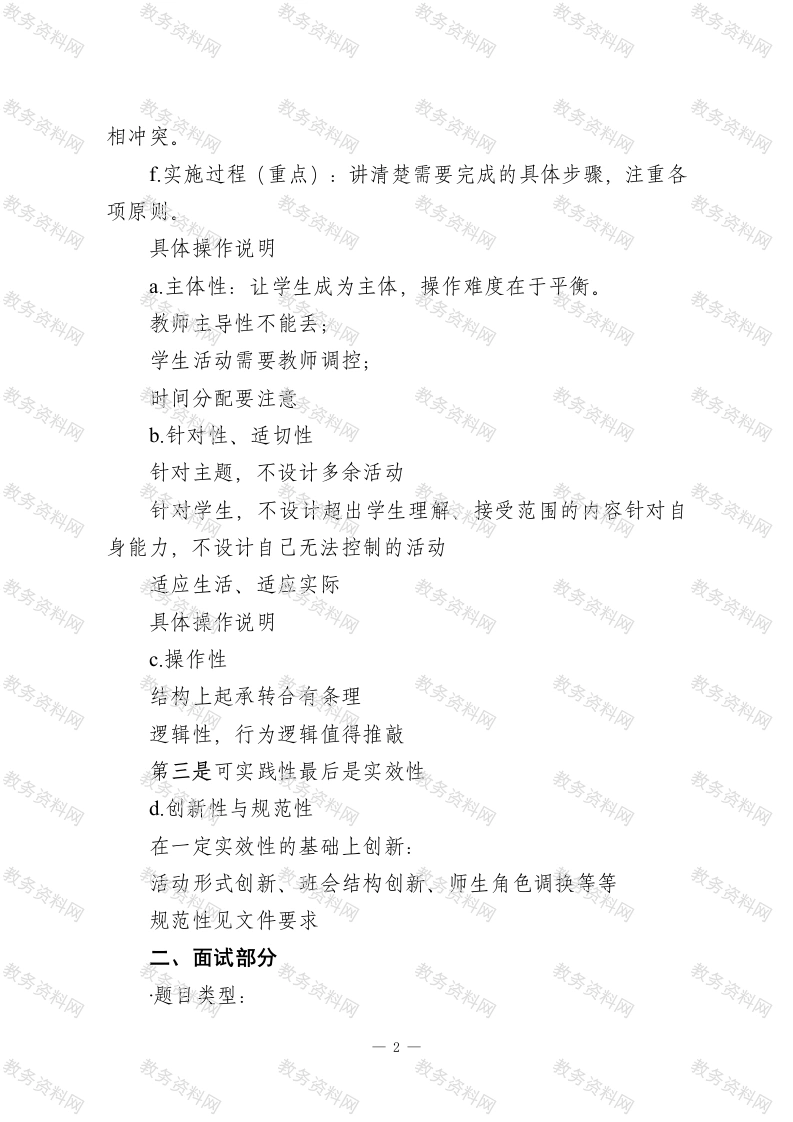 相冲突。

f.实施过程（重点）：讲清楚需要完成的具体步骤，注重各项原则。

具体操作说明

a.主体性：让学生成为主体，操作难度在于平衡。

教师主导性不能丢；

学生活动需要教师调控；

时间分配要注意

b.针对性、适切性

针对主题，不设计多余活动

针对学生，不设计超出学生理解、接受范围的内容针对自身能力，不设计自己无法控制的活动

适应生活、适应实际

具体操作说明

c.操作性

结构上起承转合有条理

逻辑性，行为逻辑值得推敲

第三是可实践性最后是实效性

d.创新性与规范性

在一定实效性的基础上创新：

活动形式创新、班会结构创新、师生角色调换等等

规范性见文件要求

二、面试部分

·题目类型：

— 2 —

教务资料网